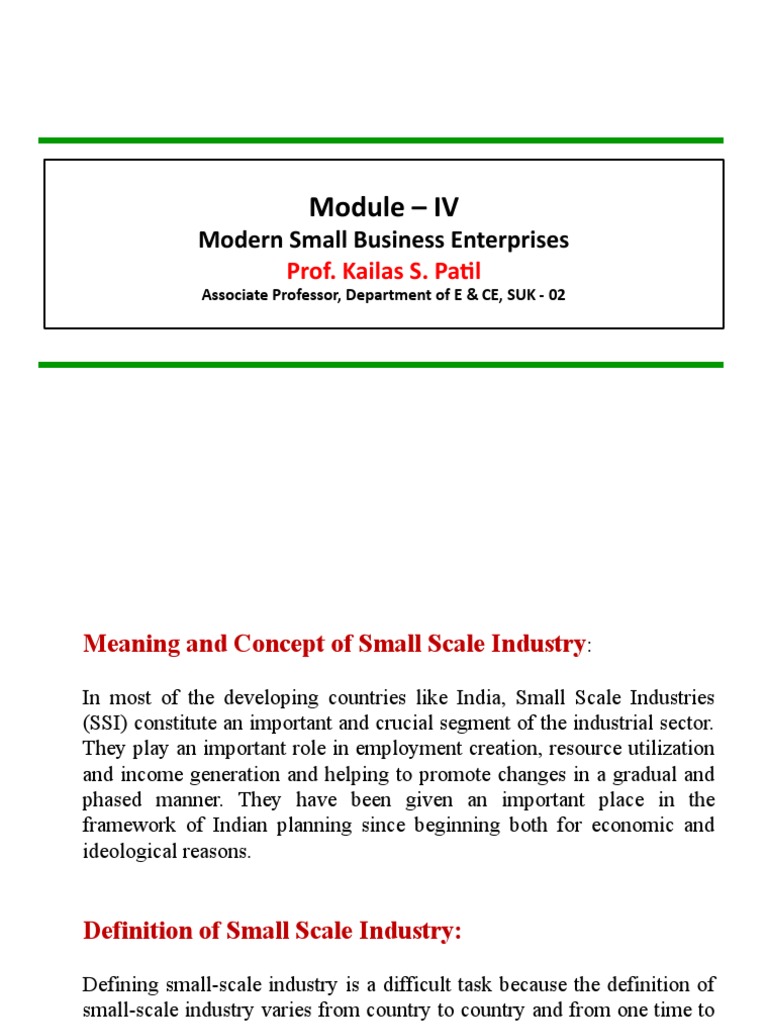 Module – IV
Modern Small Business Enterprises
Prof. Kailas S. Patil
Associate Professor, Department of E & CE, SUK - 02

Meaning and Concept of Small Scale Industry:

In most of the developing countries like India, Small Scale Industries (SSI) constitute an important and crucial segment of the industrial sector. They play an important role in employment creation, resource utilization and income generation and helping to promote changes in a gradual and phased manner. They have been given an important place in the framework of Indian planning since beginning both for economic and ideological reasons.

Definition of Small Scale Industry:

Defining small-scale industry is a difficult task because the definition of small-scale industry varies from country to country and from one time to